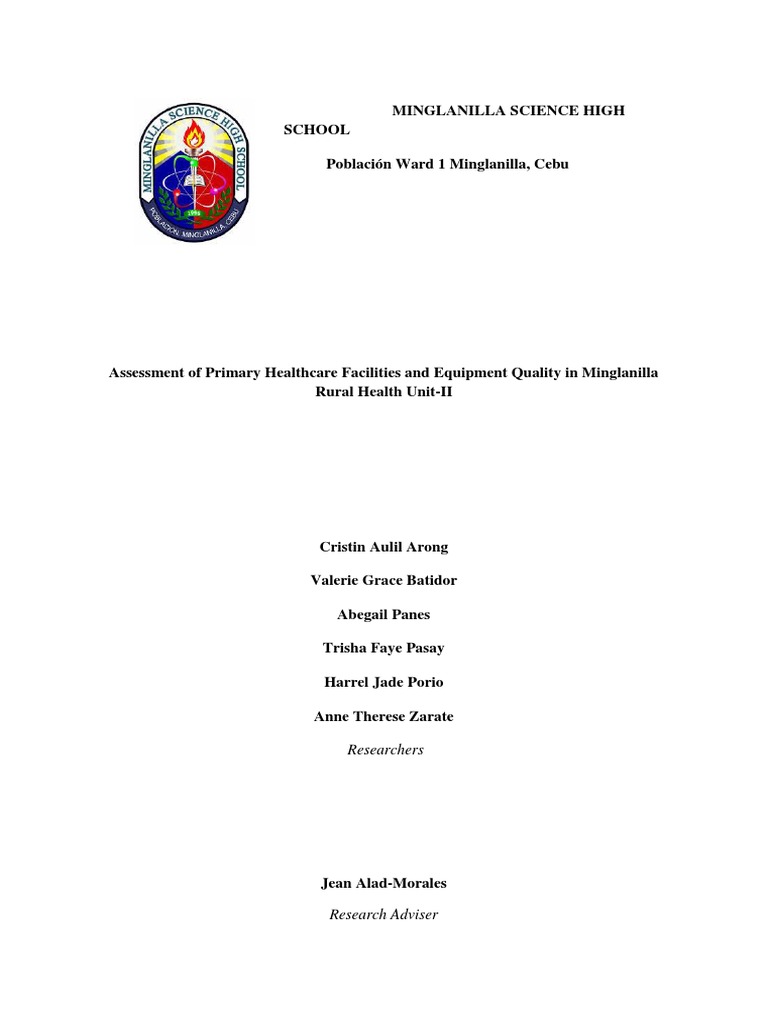 MINGLANILLA SCIENCE HIGH SCHOOL
POBLACION, MINGLANILLA, CEBU
1996

MINGLANILLA SCIENCE HIGH SCHOOL

Población Ward 1 Minglanilla, Cebu

Assessment of Primary Healthcare Facilities and Equipment Quality in Minglanilla Rural Health Unit-II

Cristin Aulil Arong

Valerie Grace Batidor

Abegail Panes

Trisha Faye Pasay

Harrel Jade Porio

Anne Therese Zarate

Researchers

Jean Alad-Morales

Research Adviser